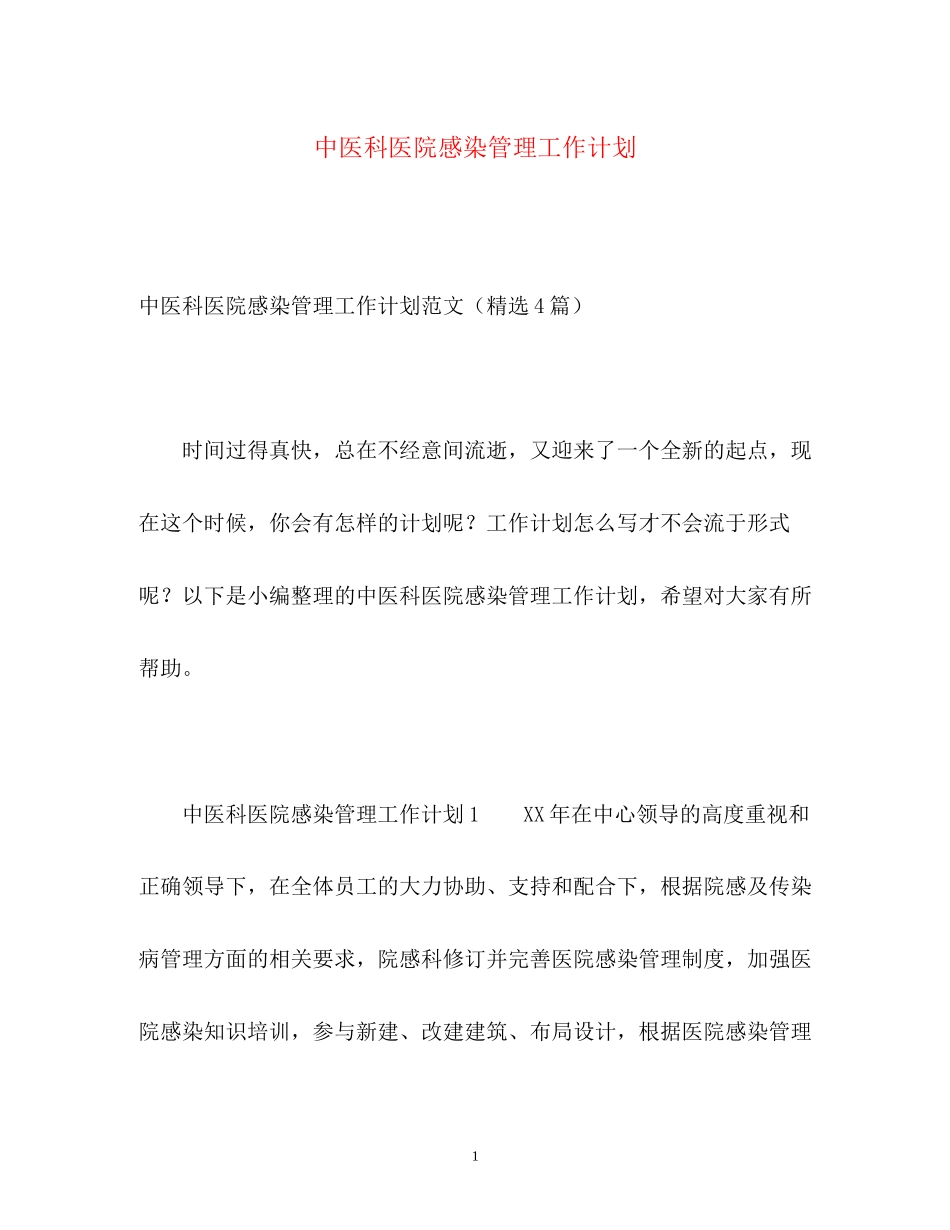 中医科医院感染管理工作计划

中医科医院感染管理工作计划范文（精选4篇）

时间过得真快，总在不经意间流逝，又迎来了一个全新的起点，现在这个时候，你会有怎样的计划呢？工作计划怎么写才不会流于形式呢？以下是小编整理的中医科医院感染管理工作计划，希望对大家有所帮助。

中医科医院感染管理工作计划1　　XX年在中心领导的高度重视和正确领导下，在全体员工的大力协助、支持和配合下，根据院感及传染病管理方面的相关要求，院感科修订并完善医院感染管理制度，加强医院感染知识培训，参与新建、改建建筑、布局设计，根据医院感染管理

1